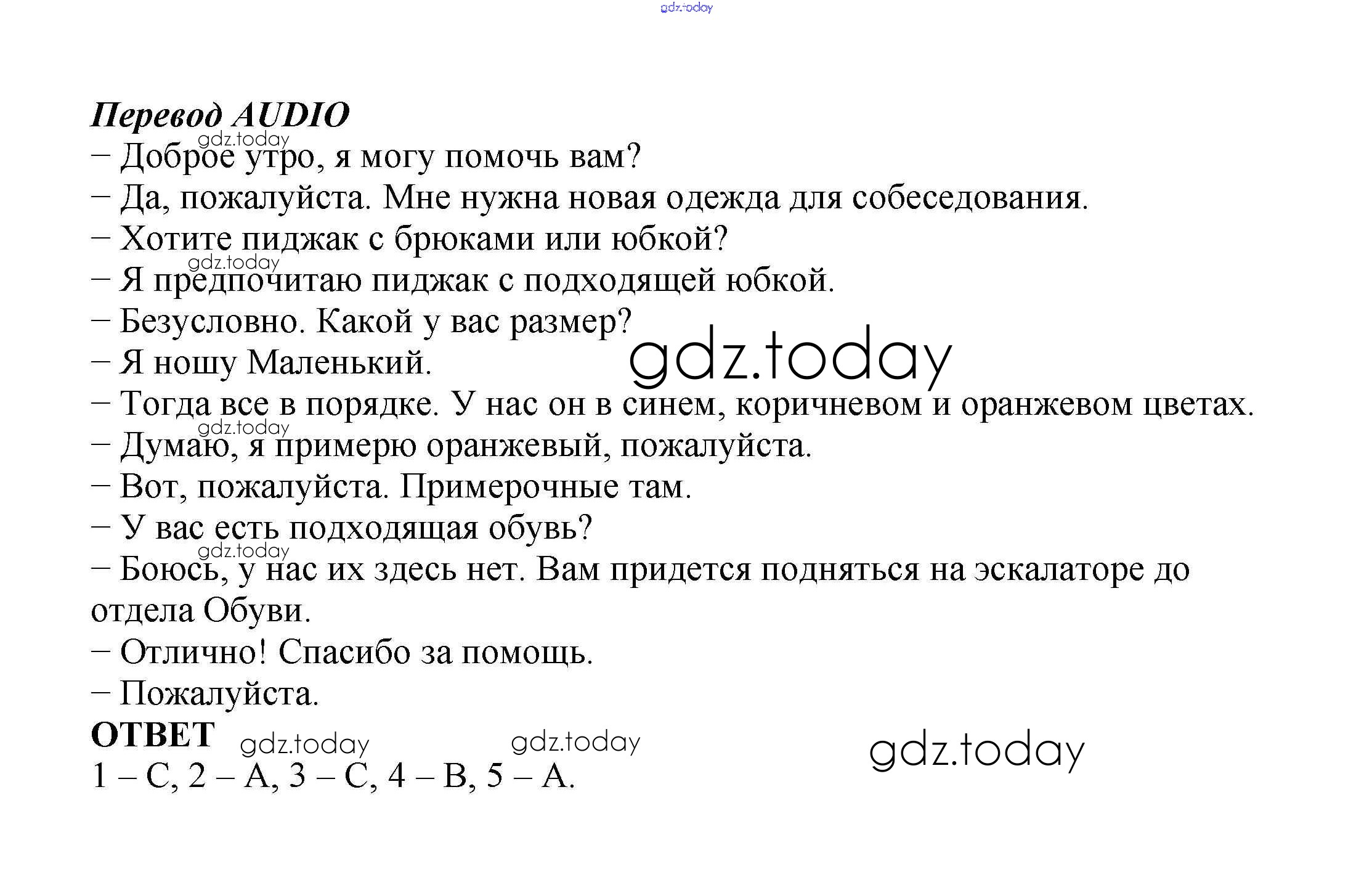 gdz.today

Перевод AUDIO
gdz.today
– Доброе утро, я могу помочь вам?
– Да, пожалуйста. Мне нужна новая одежда для собеседования.
– Хотите пиджак с брюками или юбкой?
gdz.today
– Я предпочитаю пиджак с подходящей юбкой.
– Безусловно. Какой у вас размер?
gdz.today
– Я ношу Маленький.
– Тогда все в порядке. У нас он в синем, коричневом и оранжевом цветах.
gdz.today
– Думаю, я примерю оранжевый, пожалуйста.
– Вот, пожалуйста. Примерочные там.
– У вас есть подходящая обувь?
gdz.today
– Боюсь, у нас их здесь нет. Вам придется подняться на эскалаторе до отдела Обуви.
– Отлично! Спасибо за помощь.
– Пожалуйста.
ОТВЕТ
gdz.today gdz.today gdz.today
1 – C, 2 – A, 3 – C, 4 – B, 5 – A.